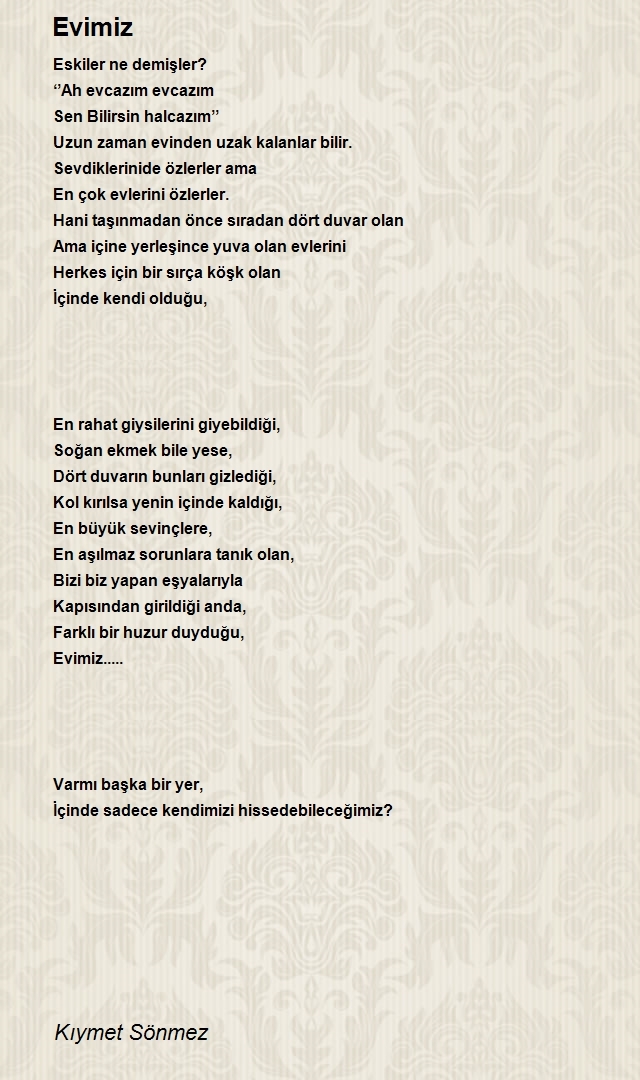 Evimiz

Eskiler ne demişler?
‘’Ah evcazım evcazım
Sen Bilirsin halcazım’’
Uzun zaman evinden uzak kalanlar bilir.
Sevdiklerinide özlerler ama
En çok evlerini özlerler.
Hani taşınmadan önce sıradan dört duvar olan
Ama içine yerleşince yuva olan evlerini
Herkes için bir sırça köşk olan
İçinde kendi olduğu,

En rahat giysilerini giyebildiği,
Soğan ekmek bile yese,
Dört duvarın bunları gizlediği,
Kol kırılsa yenin içinde kaldığı,
En büyük sevinçlere,
En aşılmaz sorunlara tanık olan,
Bizi biz yapan eşyalarıyla
Kapısından girildiği anda,
Farklı bir huzur duyduğu,
Evimiz.....

Varmı başka bir yer,
İçinde sadece kendimizi hissedebileceğimiz?

Kıymet Sönmez